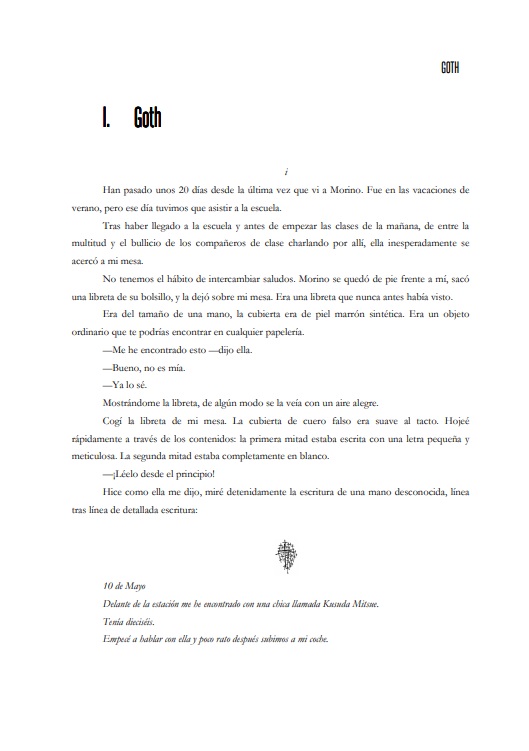 GOTH

I. Goth

i

Han pasado unos 20 días desde la última vez que vi a Morino. Fue en las vacaciones de verano, pero ese día tuvimos que asistir a la escuela.

Tras haber llegado a la escuela y antes de empezar las clases de la mañana, de entre la multitud y el bullicio de los compañeros de clase charlando por allí, ella inesperadamente se acercó a mi mesa.

No tenemos el hábito de intercambiar saludos. Morino se quedó de pie frente a mí, sacó una libreta de su bolsillo, y la dejó sobre mi mesa. Era una libreta que nunca antes había visto.

Era del tamaño de una mano, la cubierta era de piel marrón sintética. Era un objeto ordinario que te podrías encontrar en cualquier papelería.

—Me he encontrado esto —dijo ella.

—Bueno, no es mía.

—Ya lo sé.

Mostrándome la libreta, de algún modo se la veía con un aire alegre.

Cogí la libreta de mi mesa. La cubierta de cuero falso era suave al tacto. Hojeé rápidamente a través de los contenidos: la primera mitad estaba escrita con una letra pequeña y meticulosa. La segunda mitad estaba completamente en blanco.

—¡Léelo desde el principio!

Hice como ella me dijo, miré detenidamente la escritura de una mano desconocida, línea tras línea de detallada escritura:

10 de Mayo
Delante de la estación me he encontrado con una chica llamada Kusuda Mitsue.
Tenía dieciséis.
Empecé a hablar con ella y poco rato después subimos a mi coche.